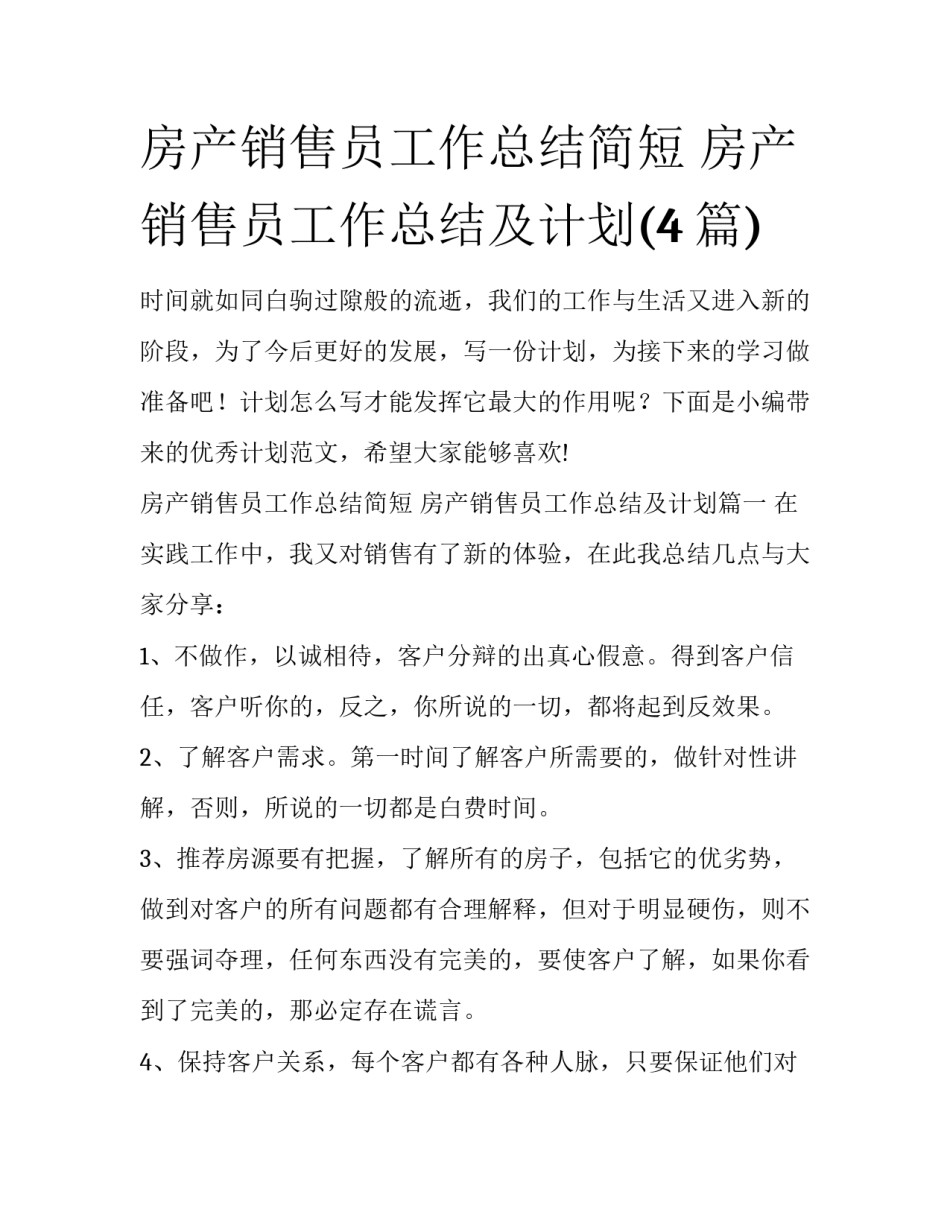 房产销售员工作总结简短 房产销售员工作总结及计划(4 篇)

时间就如同白驹过隙般的流逝，我们的工作与生活又进入新的阶段，为了今后更好的发展，写一份计划，为接下来的学习做准备吧！计划怎么写才能发挥它最大的作用呢？下面是小编带来的优秀计划范文，希望大家能够喜欢!

房产销售员工作总结简短 房产销售员工作总结及计划篇一 在实践工作中，我又对销售有了新的体验，在此我总结几点与大家分享：

1、不做作，以诚相待，客户分辩的出真心假意。得到客户信任，客户听你的，反之，你所说的一切，都将起到反效果。

2、了解客户需求。第一时间了解客户所需要的，做针对性讲解，否则，所说的一切都是白费时间。

3、推荐房源要有把握，了解所有的房子，包括它的优劣势，做到对客户的所有问题都有合理解释，但对于明显硬伤，则不要强词夺理，任何东西没有完美的，要使客户了解，如果你看到了完美的，那必定存在谎言。

4、保持客户关系，每个客户都有各种人脉，只要保证他们对